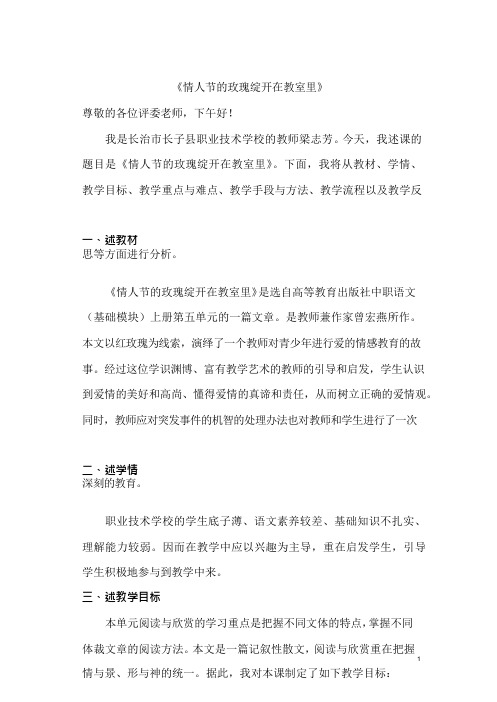 《情人节的玫瑰绽开在教室里》

尊敬的各位评委老师，下午好！

我是长治市长子县职业技术学校的教师梁志芳。今天，我述课的题目是《情人节的玫瑰绽开在教室里》。下面，我将从教材、学情、教学目标、教学重点与难点、教学手段与方法、教学流程以及教学反

一、述教材

思等方面进行分析。

《情人节的玫瑰绽开在教室里》是选自高等教育出版社中职语文（基础模块）上册第五单元的一篇文章。是教师兼作家曾宏燕所作。本文以红玫瑰为线索，演绎了一个教师对青少年进行爱的情感教育的故事。经过这位学识渊博、富有教学艺术的教师的引导和启发，学生认识到爱情的美好和高尚、懂得爱情的真谛和责任，从而树立正确的爱情观。同时，教师应对突发事件的机智的处理办法也对教师和学生进行了一次

二、述学情

深刻的教育。

职业技术学校的学生底子薄、语文素养较差、基础知识不扎实、理解能力较弱。因而在教学中应以兴趣为主导，重在启发学生，引导学生积极地参与到教学中来。

三、述教学目标

本单元阅读与欣赏的学习重点是把握不同文体的特点，掌握不同体裁文章的阅读方法。本文是一篇记叙性散文，阅读与欣赏重在把握情与景、形与神的统一。据此，我对本课制定了如下教学目标：

1